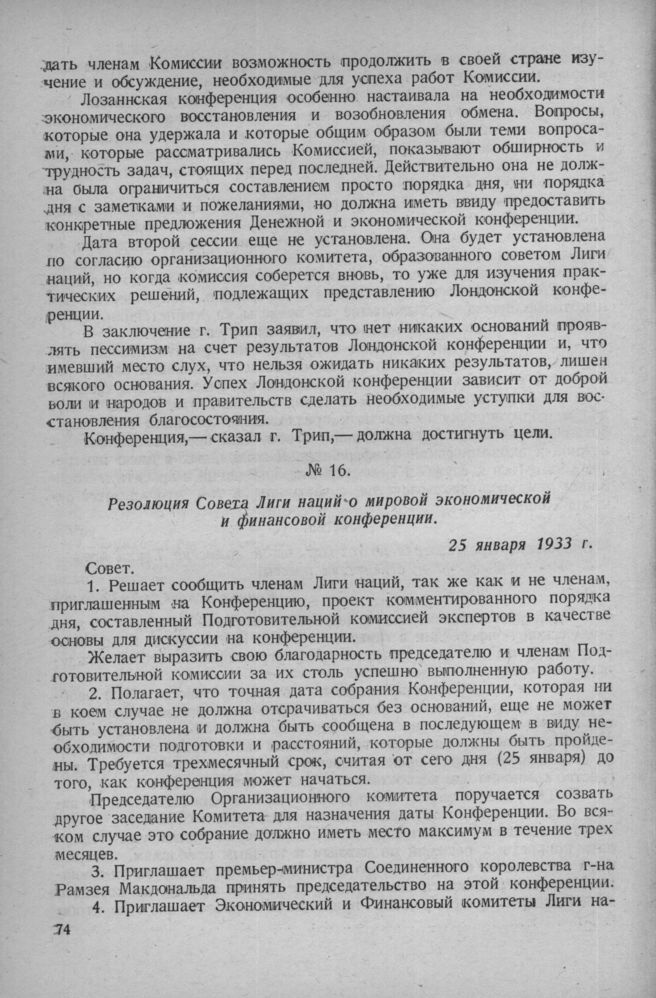 дать членам Комиссии возможность продолжить в своей стране изучение и обсуждение, необходимые для успеха работ Комиссии.

Лозаннская конференция особенно настаивала на необходимости экономического восстановления и возобновления обмена. Вопросы, которые она удержала и которые общим образом были теми вопросами, которые рассматривались Комиссией, показывают обширность и трудность задач, стоящих перед последней. Действительно она не должна была ограничиться составлением просто порядка дня, ни порядка дня с заметками и пожеланиями, но должна иметь ввиду предоставить конкретные предложения Денежной и экономической конференции.

Дата второй сессии еще не установлена. Она будет установлена по согласию организационного комитета, образованного советом Лиги наций, но когда комиссия соберется вновь, то уже для изучения практических решений, подлежащих представлению Лондонской конференции.

В заключение г. Трип заявил, что нет никаких оснований проявлять пессимизм на счет результатов Лондонской конференции и, что имевший место слух, что нельзя ожидать никаких результатов, лишен всякого основания. Успех Лондонской конференции зависит от доброй воли и народов и правительств сделать необходимые уступки для восстановления благосостояния.

Конференция,— сказал г. Трип,— должна достигнуть цели.

№ 16.

Резолюция Совета Лиги наций о мировой экономической и финансовой конференции.

25 января 1933 г.

Совет.

1. Решает сообщить членам Лиги наций, так же как и не членам, приглашенным на Конференцию, проект комментированного порядка дня, составленный Подготовительной комиссией экспертов в качестве основы для дискуссии на конференции.

Желает выразить свою благодарность председателю и членам Подготовительной комиссии за их столь успешно выполненную работу.

2. Полагает, что точная дата собрания Конференции, которая ни в коем случае не должна отсрачиваться без оснований, еще не может быть установлена и должна быть сообщена в последующем в виду необходимости подготовки и расстояний, которые должны быть пройдены. Требуется трехмесячный срок, считая от сего дня (25 января) до того, как конференция может начаться.

Председателю Организационного комитета поручается созвать другое заседание Комитета для назначения даты Конференции. Во всяком случае это собрание должно иметь место максимум в течение трех месяцев.

3. Приглашает премьер-министра Соединенного королевства г-на Рамзея Макдональда принять председательство на этой конференции.

4. Приглашает Экономический и Финансовый комитеты Лиги на-

74